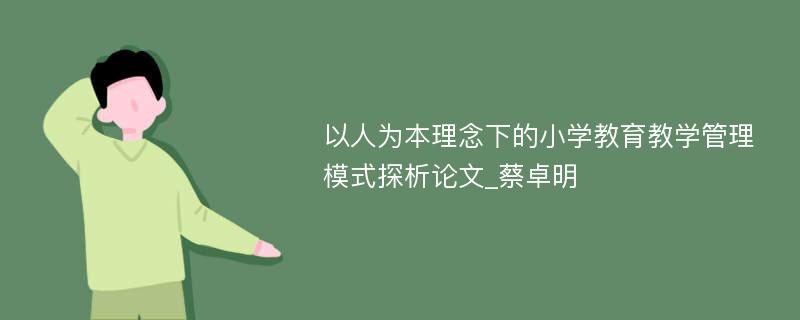 以人为本理念下的小学教育教学管理模式探析论文_蔡卓明